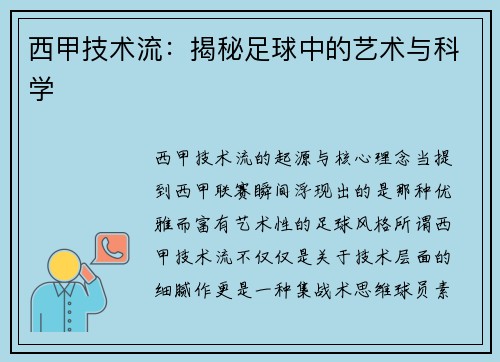 西甲技术流：揭秘足球中的艺术与科学

西甲技术流的起源与核心理念当提到西甲联赛瞬间浮现出的是那种优雅而富有艺术性的足球风格所谓西甲技术流不仅仅是关于技术层面的细腻作更是一种集战术思维球员素